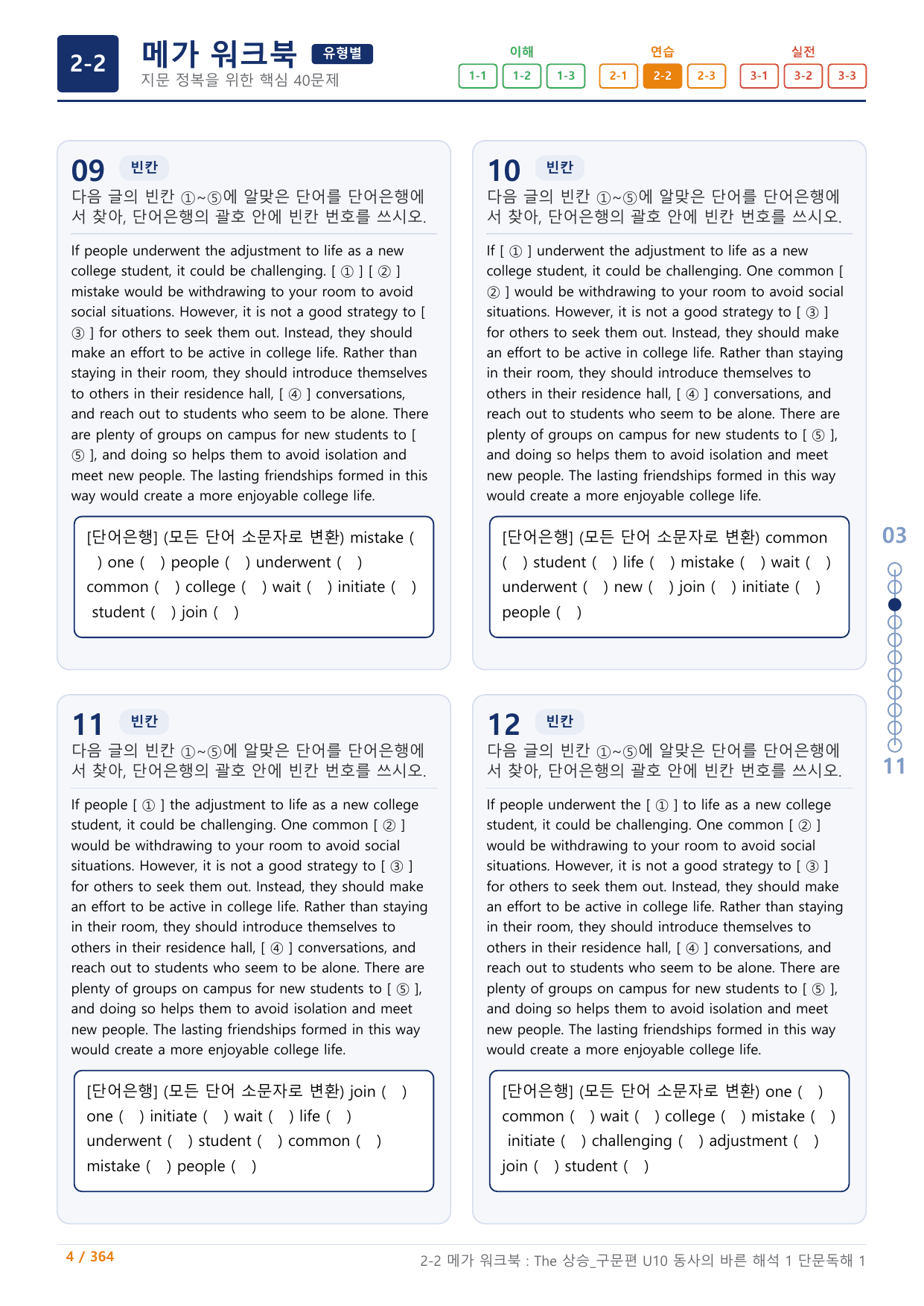 2-2

메가 워크북 유형별
지문 정복을 위한 핵심 40문제

이해
1-1 1-2 1-3

연습
2-1 2-2 2-3

실전
3-1 3-2 3-3

09 빈칸
다음 글의 빈칸 ①~⑤에 알맞은 단어를 단어은행에서 찾아, 단어은행의 괄호 안에 빈칸 번호를 쓰시오.

If people underwent the adjustment to life as a new college student, it could be challenging. [ ① ] [ ② ] mistake would be withdrawing to your room to avoid social situations. However, it is not a good strategy to [ ③ ] for others to seek them out. Instead, they should make an effort to be active in college life. Rather than staying in their room, they should introduce themselves to others in their residence hall, [ ④ ] conversations, and reach out to students who seem to be alone. There are plenty of groups on campus for new students to [ ⑤ ], and doing so helps them to avoid isolation and meet new people. The lasting friendships formed in this way would create a more enjoyable college life.

[단어은행] (모든 단어 소문자로 변환) mistake ( ) one ( ) people ( ) underwent ( ) common ( ) college ( ) wait ( ) initiate ( ) student ( ) join ( )

10 빈칸
다음 글의 빈칸 ①~⑤에 알맞은 단어를 단어은행에서 찾아, 단어은행의 괄호 안에 빈칸 번호를 쓰시오.

If [ ① ] underwent the adjustment to life as a new college student, it could be challenging. One common [ ② ] would be withdrawing to your room to avoid social situations. However, it is not a good strategy to [ ③ ] for others to seek them out. Instead, they should make an effort to be active in college life. Rather than staying in their room, they should introduce themselves to others in their residence hall, [ ④ ] conversations, and reach out to students who seem to be alone. There are plenty of groups on campus for new students to [ ⑤ ], and doing so helps them to avoid isolation and meet new people. The lasting friendships formed in this way would create a more enjoyable college life.

[단어은행] (모든 단어 소문자로 변환) common ( ) student ( ) life ( ) mistake ( ) wait ( ) underwent ( ) new ( ) join ( ) initiate ( ) people ( )

11 빈칸
다음 글의 빈칸 ①~⑤에 알맞은 단어를 단어은행에서 찾아, 단어은행의 괄호 안에 빈칸 번호를 쓰시오.

If people [ ① ] the adjustment to life as a new college student, it could be challenging. One common [ ② ] would be withdrawing to your room to avoid social situations. However, it is not a good strategy to [ ③ ] for others to seek them out. Instead, they should make an effort to be active in college life. Rather than staying in their room, they should introduce themselves to others in their residence hall, [ ④ ] conversations, and reach out to students who seem to be alone. There are plenty of groups on campus for new students to [ ⑤ ], and doing so helps them to avoid isolation and meet new people. The lasting friendships formed in this way would create a more enjoyable college life.

[단어은행] (모든 단어 소문자로 변환) join ( ) one ( ) initiate ( ) wait ( ) life ( ) underwent ( ) student ( ) common ( ) mistake ( ) people ( )

12 빈칸
다음 글의 빈칸 ①~⑤에 알맞은 단어를 단어은행에서 찾아, 단어은행의 괄호 안에 빈칸 번호를 쓰시오.

If people underwent the [ ① ] to life as a new college student, it could be challenging. One common [ ② ] would be withdrawing to your room to avoid social situations. However, it is not a good strategy to [ ③ ] for others to seek them out. Instead, they should make an effort to be active in college life. Rather than staying in their room, they should introduce themselves to others in their residence hall, [ ④ ] conversations, and reach out to students who seem to be alone. There are plenty of groups on campus for new students to [ ⑤ ], and doing so helps them to avoid isolation and meet new people. The lasting friendships formed in this way would create a more enjoyable college life.

[단어은행] (모든 단어 소문자로 변환) one ( ) common ( ) wait ( ) college ( ) mistake ( ) initiate ( ) challenging ( ) adjustment ( ) join ( ) student ( )

03
11

4 / 364
2-2 메가 워크북 : The 상승_구문편 U10 동사의 바른 해석 1 단문독해 1